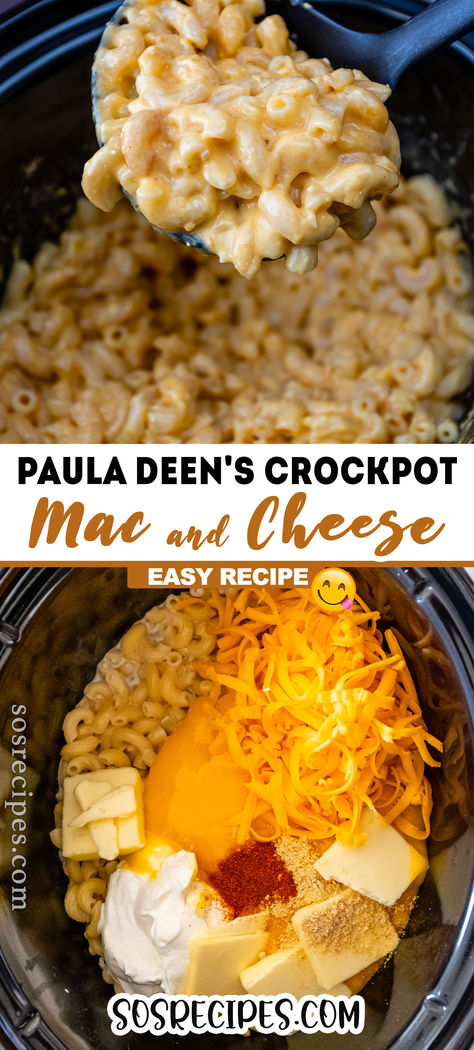 PAULA DEEN'S CROCKPOT

Mac and Cheese

EASY RECIPE

sosrecipes.com

SOSRECIPES.COM